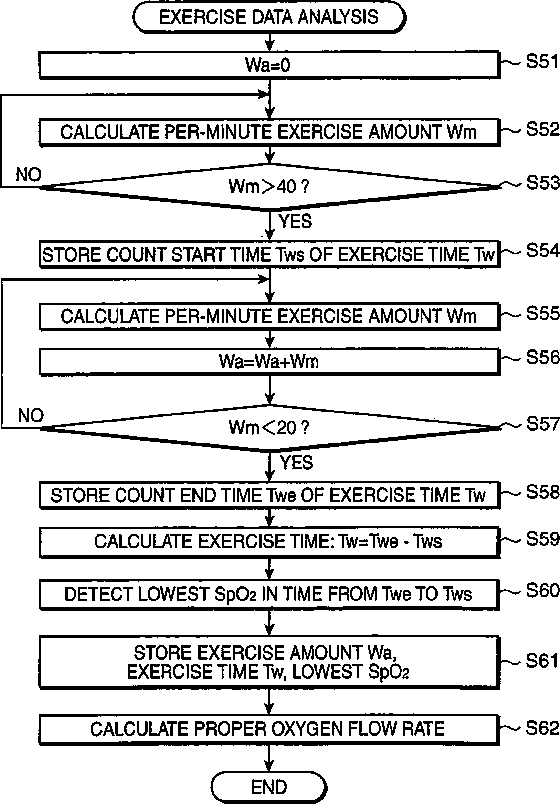 EXERCISE DATA ANALYSIS

Wa=0

S51

CALCULATE PER-MINUTE EXERCISE AMOUNT Wm

S52

NO

Wm>40 ?

S53

YES

STORE COUNT START TIME Tws OF EXERCISE TIME Tw

S54

CALCULATE PER-MINUTE EXERCISE AMOUNT Wm

S55

Wa=Wa+Wm

S56

NO

Wm<20 ?

S57

YES

STORE COUNT END TIME Twe OF EXERCISE TIME Tw

S58

CALCULATE EXERCISE TIME: Tw=Twe - Tws

S59

DETECT LOWEST $SpO_2$ IN TIME FROM Twe TO Tws

S60

STORE EXERCISE AMOUNT Wa, EXERCISE TIME Tw, LOWEST $SpO_2$

S61

CALCULATE PROPER OXYGEN FLOW RATE

S62

END